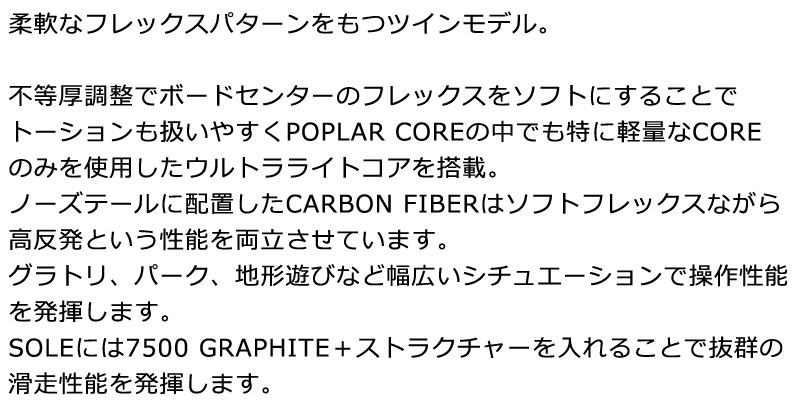 柔軟なフレックスパターンをもつツインモデル。

不等厚調整でボードセンターのフレックスをソフトにすることでトーションも扱いやすくPOPLAR COREの中でも特に軽量なCOREのみを使用したウルトラライトコアを搭載。
ノーズテールに配置したCARBON FIBERはソフトフレックスながら高反発という性能を両立させています。
グラトリ、パーク、地形遊びなど幅広いシチュエーションで操作性能を発揮します。
SOLEには7500 GRAPHITE＋ストラクチャーを入れることで抜群の滑走性能を発揮します。